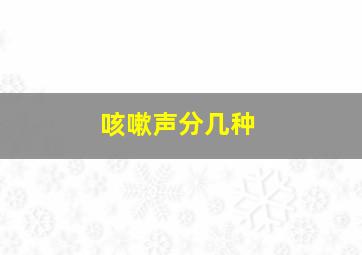 咳嗽声分几种